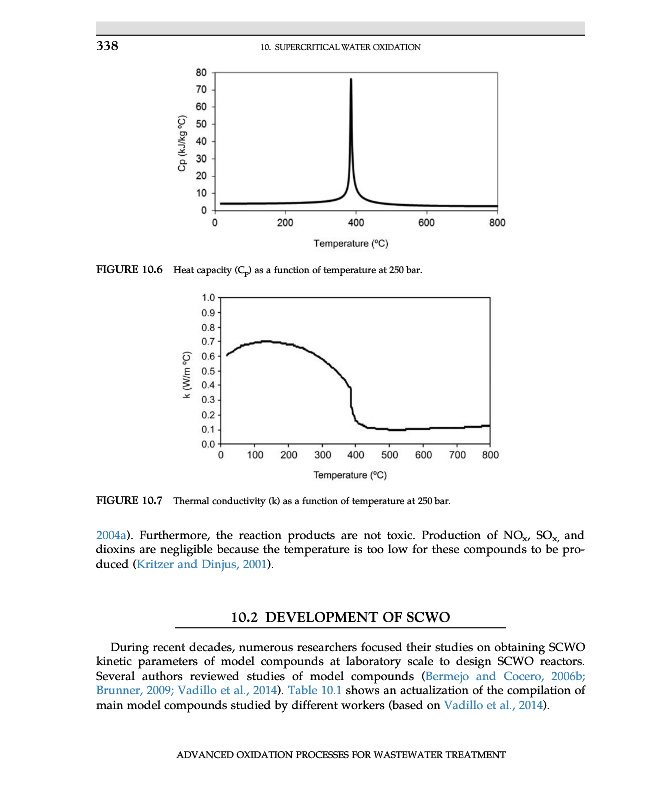 338 10. SUPERCRITICAL WATER OXIDATION

Cp (kJ/kg °C)
80
70
60
50
40
30
20
10
0
0 200 400 600 800
Temperature (°C)

FIGURE 10.6 Heat capacity ($C_p$) as a function of temperature at 250 bar.

k (W/m °C)
1.0
0.9
0.8
0.7
0.6
0.5
0.4
0.3
0.2
0.1
0.0
0 100 200 300 400 500 600 700 800
Temperature (°C)

FIGURE 10.7 Thermal conductivity (k) as a function of temperature at 250 bar.

2004a). Furthermore, the reaction products are not toxic. Production of $NO_x$, $SO_x$, and dioxins are negligible because the temperature is too low for these compounds to be produced (Kritzer and Dinjus, 2001).

10.2 DEVELOPMENT OF SCWO

During recent decades, numerous researchers focused their studies on obtaining SCWO kinetic parameters of model compounds at laboratory scale to design SCWO reactors. Several authors reviewed studies of model compounds (Bermejo and Cocero, 2006b; Brunner, 2009; Vadillo et al., 2014). Table 10.1 shows an actualization of the compilation of main model compounds studied by different workers (based on Vadillo et al., 2014).

ADVANCED OXIDATION PROCESSES FOR WASTEWATER TREATMENT